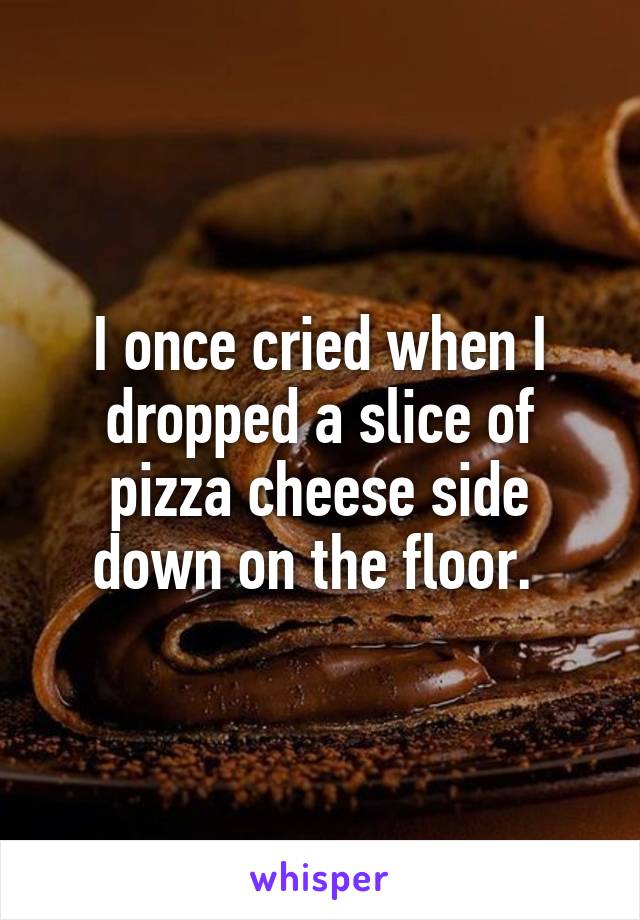 I once cried when I dropped a slice of pizza cheese side down on the floor.

whisper